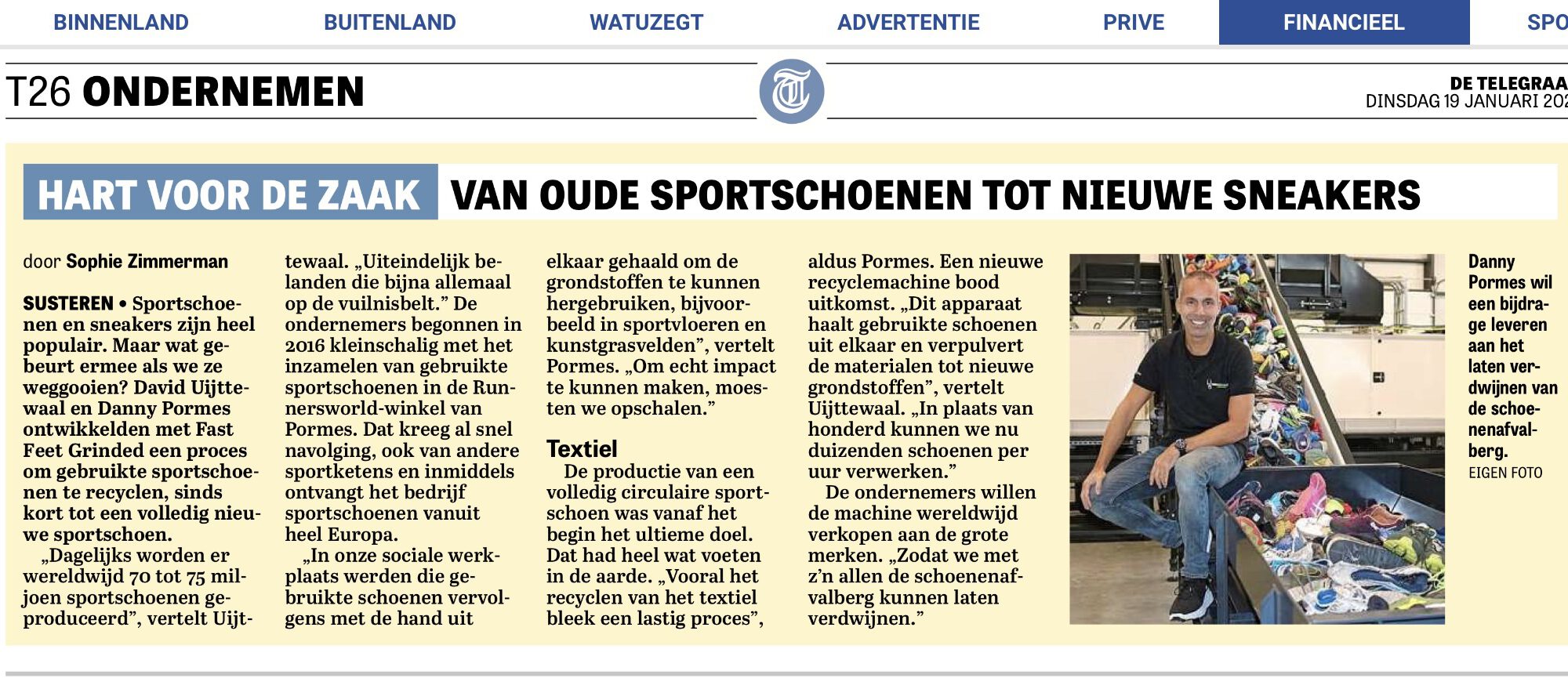 BINNENLAND BUITENLAND WATUZEGT ADVERTENTIE PRIVE FINANCIEEL SPO

T26 ONDERNEMEN

DE TELEGRAA
DINSDAG 19 JANUARI 202

HART VOOR DE ZAAK VAN OUDE SPORTSCHOENEN TOT NIEUWE SNEAKERS

door Sophie Zimmerman

SUSTEREN • Sportschoenen en sneakers zijn heel populair. Maar wat gebeurt ermee als we ze weggooien? David Uijttewaal en Danny Pormes ontwikkelden met Fast Feet Grinded een proces om gebruikte sportschoenen te recyclen, sinds kort tot een volledig nieuwe sportschoen.

„Dagelijks worden er wereldwijd 70 tot 75 miljoen sportschoenen geproduceerd”, vertelt Uijttewaal. „Uiteindelijk belanden die bijna allemaal op de vuilnisbelt.” De ondernemers begonnen in 2016 kleinschalig met het inzamelen van gebruikte sportschoenen in de Runnersworld-winkel van Pormes. Dat kreeg al snel navolging, ook van andere sportketens en inmiddels ontvangt het bedrijf sportschoenen vanuit heel Europa.

„In onze sociale werkplaats werden die gebruikte schoenen vervolgens met de hand uit elkaar gehaald om de grondstoffen te kunnen hergebruiken, bijvoorbeeld in sportvloeren en kunstgrasvelden”, vertelt Pormes. „Om echt impact te kunnen maken, moesten we opschalen.”

Textiel

De productie van een volledig circulaire sportschoen was vanaf het begin het ultieme doel. Dat had heel wat voeten in de aarde. „Vooral het recyclen van het textiel bleek een lastig proces”, aldus Pormes. Een nieuwe recyclemachine bood uitkomst. „Dit apparaat haalt gebruikte schoenen uit elkaar en verpulvert de materialen tot nieuwe grondstoffen”, vertelt Uijttewaal. „In plaats van honderd kunnen we nu duizenden schoenen per uur verwerken.”

De ondernemers willen de machine wereldwijd verkopen aan de grote merken. „Zodat we met z’n allen de schoenenafvalberg kunnen laten verdwijnen.”

Danny Pormes wil een bijdrage leveren aan het laten verdwijnen van de schoenenafvalberg.
EIGEN FOTO